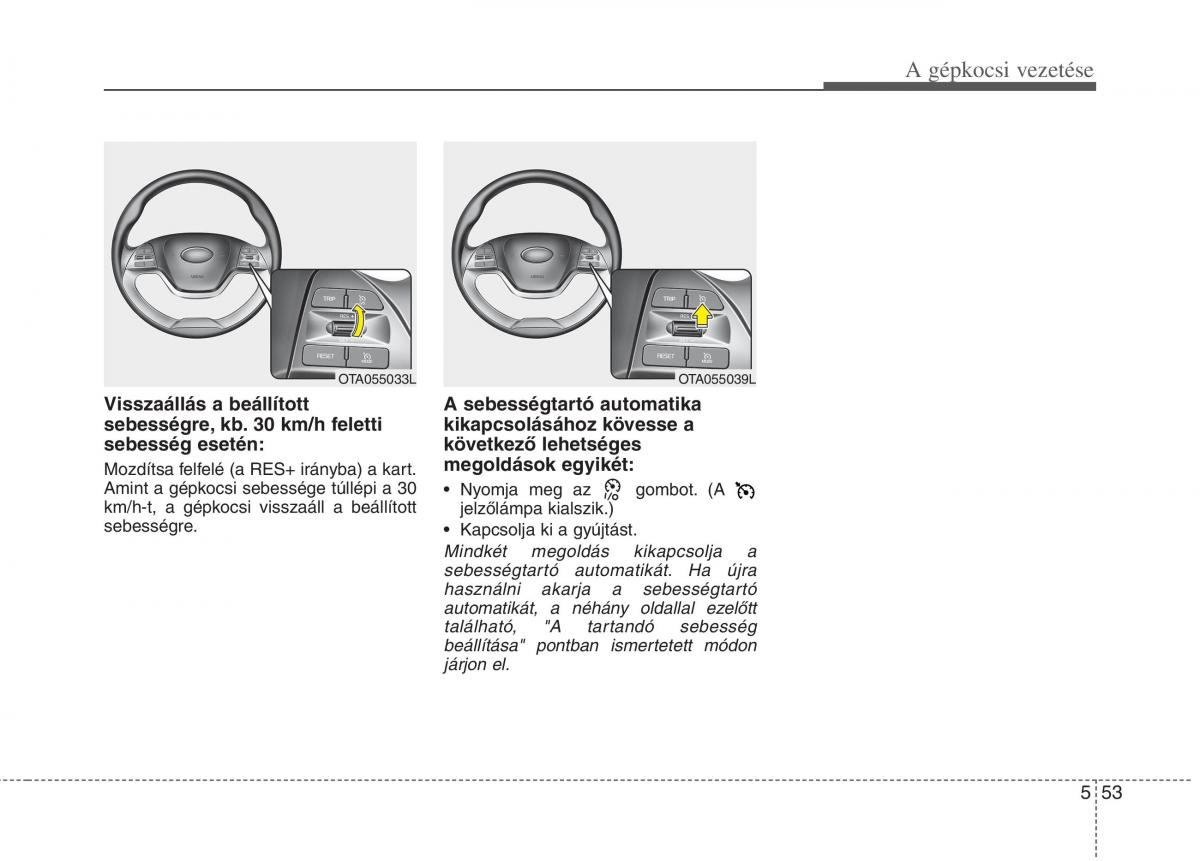 A gépkocsi vezetése

TRIP
RES+
RESET

OTA055033L

Visszaállás a beállított sebességre, kb. 30 km/h feletti sebesség esetén:

Mozdítsa felfelé (a RES+ irányba) a kart. Amint a gépkocsi sebessége túllépi a 30 km/h-t, a gépkocsi visszaáll a beállított sebességre.

TRIP
RESET

OTA055039L

A sebességtartó automatika kikapcsolásához kövesse a következő lehetséges megoldások egyikét:

• Nyomja meg az gombot. (A jelzőlámpa kialszik.)
• Kapcsolja ki a gyújtást.

Mindkét megoldás kikapcsolja a sebességtartó automatikát. Ha újra használni akarja a sebességtartó automatikát, a néhány oldallal ezelőtt található, "A tartandó sebesség beállítása" pontban ismertetett módon járjon el.

5 53